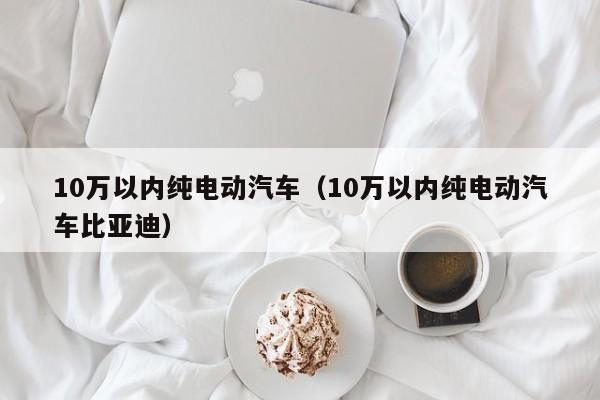 10万以内纯电动汽车（10万以内纯电动汽车比亚迪）